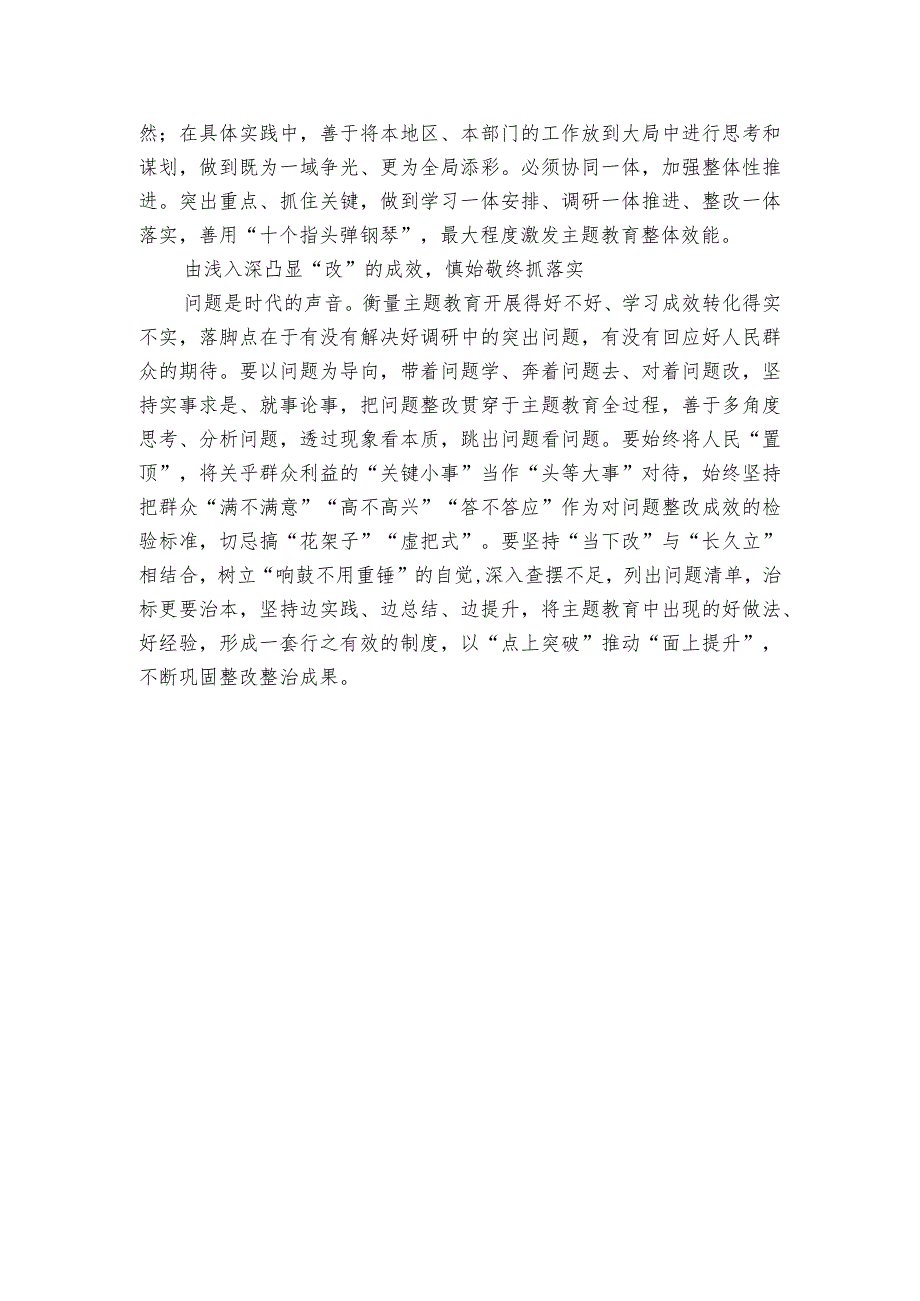 然；在具体实践中，善于将本地区、本部门的工作放到大局中进行思考和谋划，做到既为一域争光、更为全局添彩。必须协同一体，加强整体性推进。突出重点、抓住关键，做到学习一体安排、调研一体推进、整改一体落实，善用“十个指头弹钢琴”，最大程度激发主题教育整体效能。

由浅入深凸显“改”的成效，慎始敬终抓落实

问题是时代的声音。衡量主题教育开展得好不好、学习成效转化得实不实，落脚点在于有没有解决好调研中的突出问题，有没有回应好人民群众的期待。要以问题为导向，带着问题学、奔着问题去、对着问题改，坚持实事求是、就事论事，把问题整改贯穿于主题教育全过程，善于多角度思考、分析问题，透过现象看本质，跳出问题看问题。要始终将人民“置顶”，将关乎群众利益的“关键小事”当作“头等大事”对待，始终坚持把群众“满不满意”“高不高兴”“答不答应”作为对问题整改成效的检验标准，切忌搞“花架子”“虚把式”。要坚持“当下改”与“长久立”相结合，树立“响鼓不用重锤”的自觉,深入查摆不足，列出问题清单，治标更要治本，坚持边实践、边总结、边提升，将主题教育中出现的好做法、好经验，形成一套行之有效的制度，以“点上突破”推动“面上提升”，不断巩固整改整治成果。